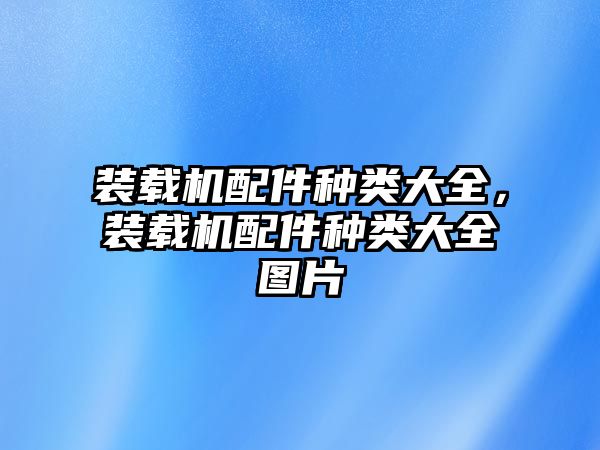 装载机配件种类大全，装载机配件种类大全图片